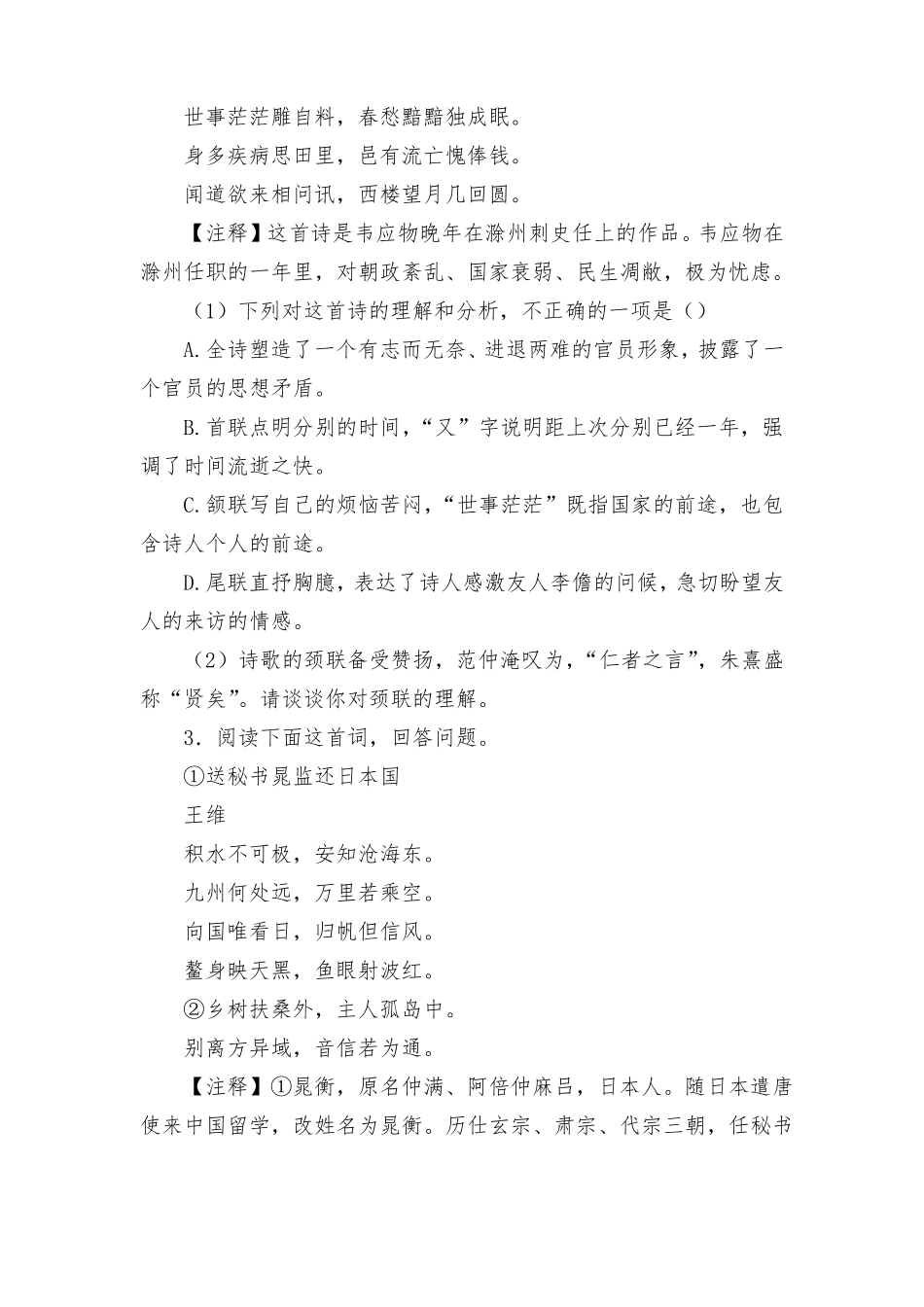 世事茫茫雕自料，春愁黯黯独成眠。

身多疾病思田里，邑有流亡愧俸钱。

闻道欲来相问讯，西楼望月几回圆。

【注释】这首诗是韦应物晚年在滁州刺史任上的作品。韦应物在滁州任职的一年里，对朝政紊乱、国家衰弱、民生凋敝，极为忧虑。

（1）下列对这首诗的理解和分析，不正确的一项是（）

A.全诗塑造了一个有志而无奈、进退两难的官员形象，披露了一个官员的思想矛盾。

B.首联点明分别的时间，“又”字说明距上次分别已经一年，强调了时间流逝之快。

C.颔联写自己的烦恼苦闷，“世事茫茫”既指国家的前途，也包含诗人个人的前途。

D.尾联直抒胸臆，表达了诗人感激友人李儋的问候，急切盼望友人的来访的情感。

（2）诗歌的颈联备受赞扬，范仲淹叹为，“仁者之言”，朱熹盛称“贤矣”。请谈谈你对颈联的理解。

3．阅读下面这首词，回答问题。

①送秘书晁监还日本国

王维

积水不可极，安知沧海东。

九州何处远，万里若乘空。

向国唯看日，归帆但信风。

鳌身映天黑，鱼眼射波红。

②乡树扶桑外，主人孤岛中。

别离方异域，音信若为通。

【注释】①晁衡，原名仲满、阿倍仲麻吕，日本人。随日本遣唐使来中国留学，改姓名为晁衡。历仕玄宗、肃宗、代宗三朝，任秘书